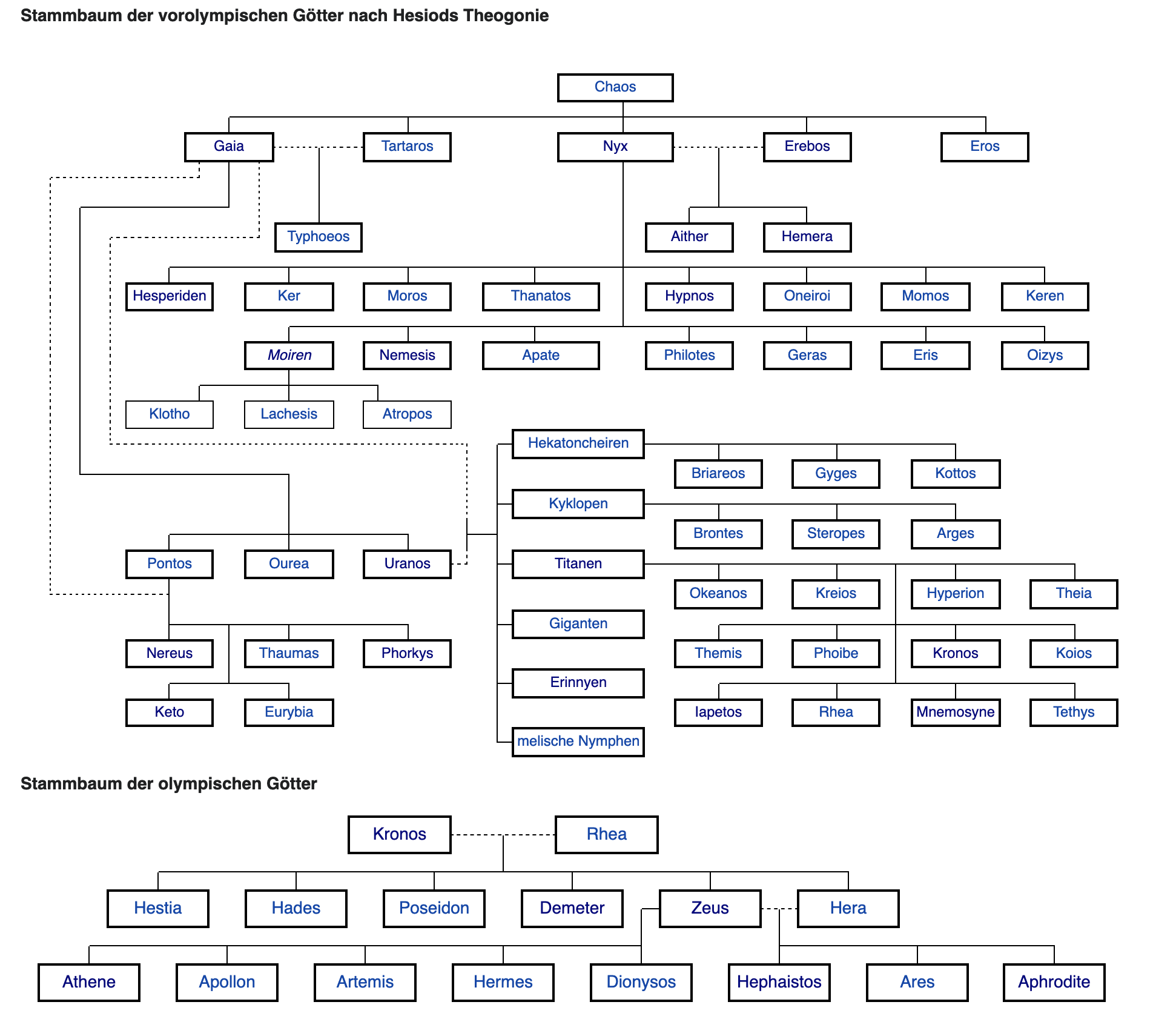 Stammbaum der vorolympischen Götter nach Hesiods Theogonie

Chaos

Gaia
Tartaros
Nyx
Erebos
Eros

Typhoeos
Aither
Hemera

Hesperiden
Ker
Moros
Thanatos
Hypnos
Oneiroi
Momos
Keren

Moiren
Nemesis
Apate
Philotes
Geras
Eris
Oizys

Klotho
Lachesis
Atropos

Hekatoncheiren
Briareos
Gyges
Kottos

Kyklopen
Brontes
Steropes
Arges

Pontos
Ourea
Uranos

Titanen
Okeanos
Kreios
Hyperion
Theia

Giganten
Themis
Phoibe
Kronos
Koios

Nereus
Thaumas
Phorkys

Erinnyen
Iapetos
Rhea
Mnemosyne
Tethys

Keto
Eurybia

melische Nymphen

Stammbaum der olympischen Götter

Kronos
Rhea

Hestia
Hades
Poseidon
Demeter
Zeus
Hera

Athene
Apollon
Artemis
Hermes
Dionysos
Hephaistos
Ares
Aphrodite